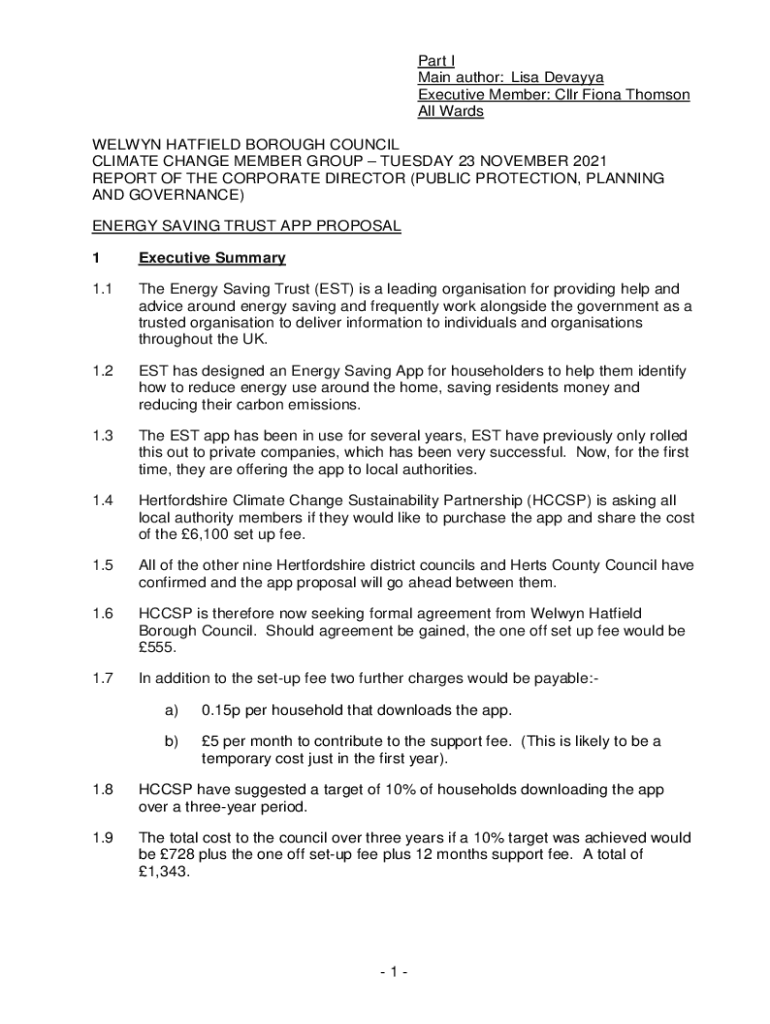 Part I
Main author: Lisa Devayya
Executive Member: Cllr Fiona Thomson
All Wards

WELWYN HATFIELD BOROUGH COUNCIL
CLIMATE CHANGE MEMBER GROUP – TUESDAY 23 NOVEMBER 2021
REPORT OF THE CORPORATE DIRECTOR (PUBLIC PROTECTION, PLANNING AND GOVERNANCE)

ENERGY SAVING TRUST APP PROPOSAL

1 Executive Summary

1.1 The Energy Saving Trust (EST) is a leading organisation for providing help and advice around energy saving and frequently work alongside the government as a trusted organisation to deliver information to individuals and organisations throughout the UK.

1.2 EST has designed an Energy Saving App for householders to help them identify how to reduce energy use around the home, saving residents money and reducing their carbon emissions.

1.3 The EST app has been in use for several years, EST have previously only rolled this out to private companies, which has been very successful. Now, for the first time, they are offering the app to local authorities.

1.4 Hertfordshire Climate Change Sustainability Partnership (HCCSP) is asking all local authority members if they would like to purchase the app and share the cost of the £6,100 set up fee.

1.5 All of the other nine Hertfordshire district councils and Herts County Council have confirmed and the app proposal will go ahead between them.

1.6 HCCSP is therefore now seeking formal agreement from Welwyn Hatfield Borough Council. Should agreement be gained, the one off set up fee would be £555.

1.7 In addition to the set-up fee two further charges would be payable:-

a) 0.15p per household that downloads the app.

b) £5 per month to contribute to the support fee. (This is likely to be a temporary cost just in the first year).

1.8 HCCSP have suggested a target of 10% of households downloading the app over a three-year period.

1.9 The total cost to the council over three years if a 10% target was achieved would be £728 plus the one off set-up fee plus 12 months support fee. A total of £1,343.

- 1 -